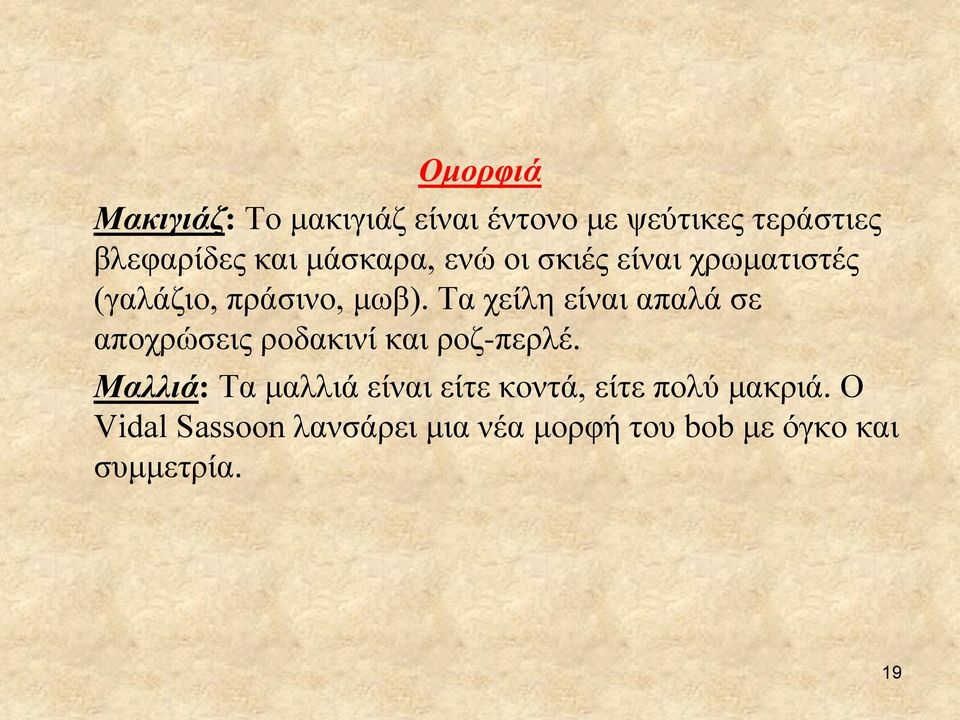 Ομορφιά

Μακιγιάζ: Το μακιγιάζ είναι έντονο με ψεύτικες τεράστιες βλεφαρίδες και μάσκαρα, ενώ οι σκιές είναι χρωματιστές (γαλάζιο, πράσινο, μωβ). Τα χείλη είναι απαλά σε αποχρώσεις ροδακινί και ροζ-περλέ.

Μαλλιά: Τα μαλλιά είναι είτε κοντά, είτε πολύ μακριά. Ο Vidal Sassoon λανσάρει μια νέα μορφή του bob με όγκο και συμμετρία.

19